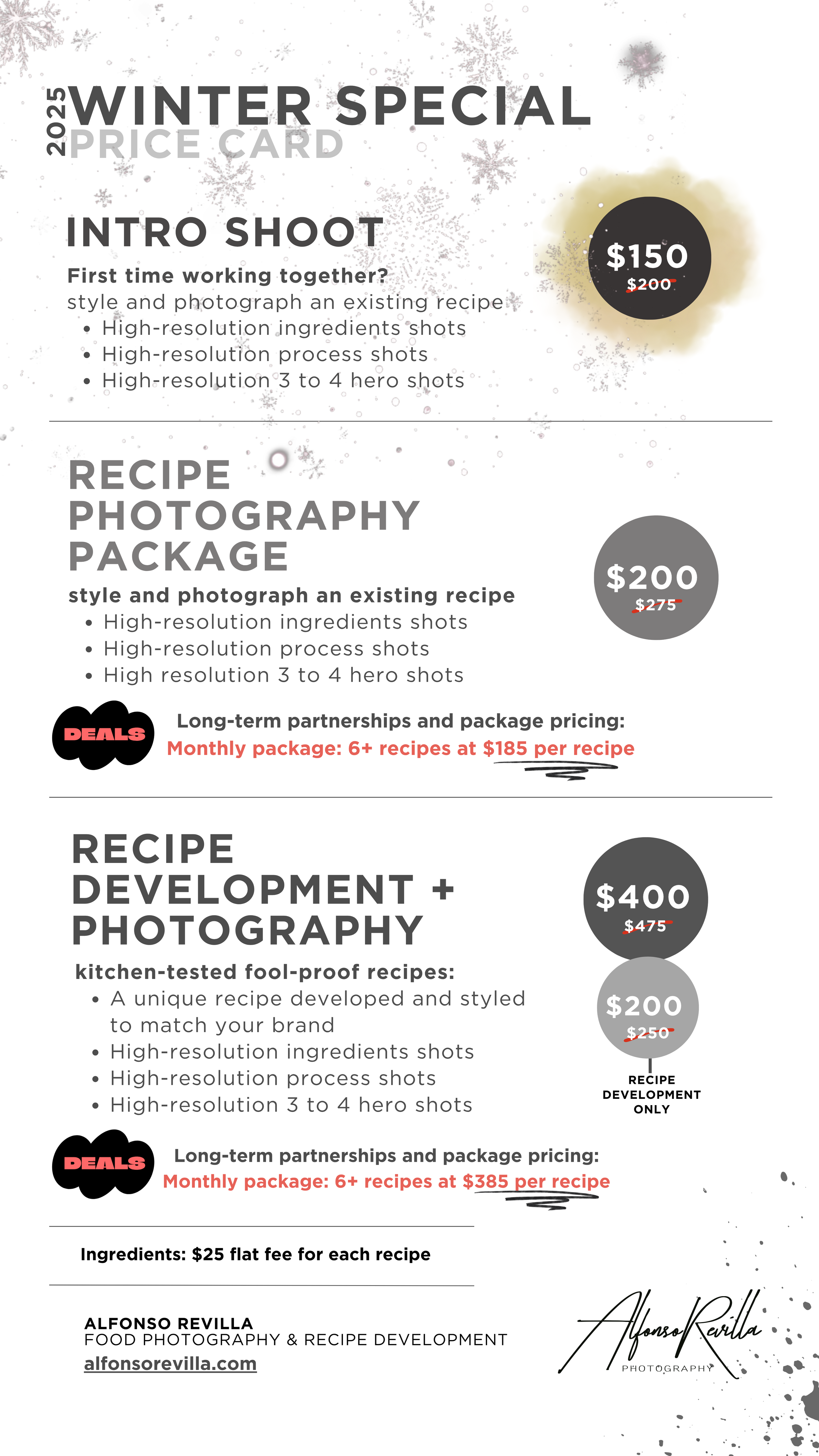 2025

WINTER SPECIAL
PRICE CARD

INTRO SHOOT

First time working together?
style and photograph an existing recipe
• High-resolution ingredients shots
• High-resolution process shots
• High-resolution 3 to 4 hero shots

$150
$200

RECIPE
PHOTOGRAPHY
PACKAGE

style and photograph an existing recipe
• High-resolution ingredients shots
• High-resolution process shots
• High resolution 3 to 4 hero shots

$200
$275

DEALS

Long-term partnerships and package pricing:
Monthly package: 6+ recipes at $185 per recipe

RECIPE
DEVELOPMENT +
PHOTOGRAPHY

kitchen-tested fool-proof recipes:
• A unique recipe developed and styled to match your brand
• High-resolution ingredients shots
• High-resolution process shots
• High-resolution 3 to 4 hero shots

$400
$475

$200
$250

RECIPE
DEVELOPMENT
ONLY

DEALS

Long-term partnerships and package pricing:
Monthly package: 6+ recipes at $385 per recipe

Ingredients: $25 flat fee for each recipe

ALFONSO REVILLA
FOOD PHOTOGRAPHY & RECIPE DEVELOPMENT
alfonsorevilla.com

Alfonso Revilla
PHOTOGRAPHY